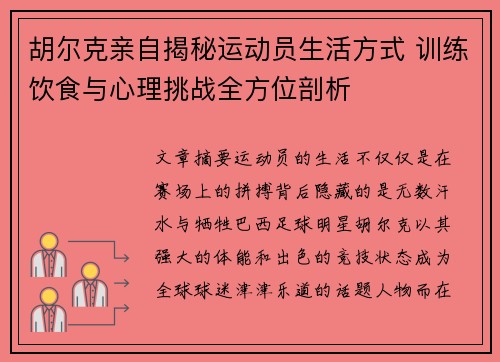 胡尔克亲自揭秘运动员生活方式 训练饮食与心理挑战全方位剖析

文章摘要运动员的生活不仅仅是在赛场上的拼搏背后隐藏的是无数汗水与牺牲巴西足球明星胡尔克以其强大的体能和出色的竞技状态成为全球球迷津津乐道的话题人物而在